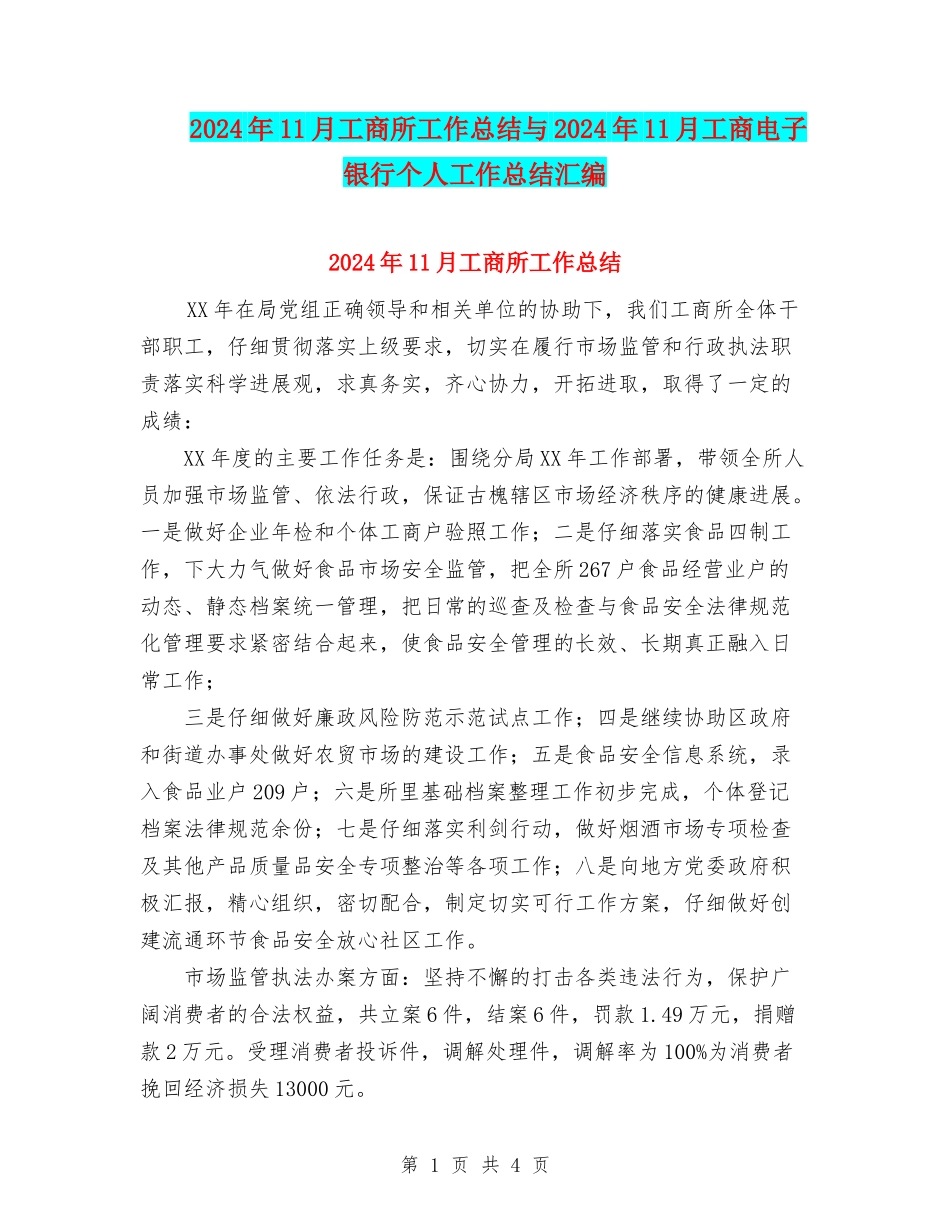 2024年11月工商所工作总结与2024年11月工商电子银行个人工作总结汇编

2024年11月工商所工作总结

XX年在局党组正确领导和相关单位的协助下，我们工商所全体干部职工，仔细贯彻落实上级要求，切实在履行市场监管和行政执法职责落实科学进展观，求真务实，齐心协力，开拓进取，取得了一定的成绩：

XX年度的主要工作任务是：围绕分局XX年工作部署，带领全所人员加强市场监管、依法行政，保证古槐辖区市场经济秩序的健康进展。一是做好企业年检和个体工商户验照工作；二是仔细落实食品四制工作，下大力气做好食品市场安全监管，把全所267户食品经营业户的动态、静态档案统一管理，把日常的巡查及检查与食品安全法律规范化管理要求紧密结合起来，使食品安全管理的长效、长期真正融入日常工作；

三是仔细做好廉政风险防范示范试点工作；四是继续协助区政府和街道办事处做好农贸市场的建设工作；五是食品安全信息系统，录入食品业户209户；六是所里基础档案整理工作初步完成，个体登记档案法律规范余份；七是仔细落实利剑行动，做好烟酒市场专项检查及其他产品质量品安全专项整治等各项工作；八是向地方党委政府积极汇报，精心组织，密切配合，制定切实可行工作方案，仔细做好创建流通环节食品安全放心社区工作。

市场监管执法办案方面：坚持不懈的打击各类违法行为，保护广阔消费者的合法权益，共立案6件，结案6件，罚款1.49万元，捐赠款2万元。受理消费者投诉件，调解处理件，调解率为100%为消费者挽回经济损失13000元。

第 1 页 共 4 页